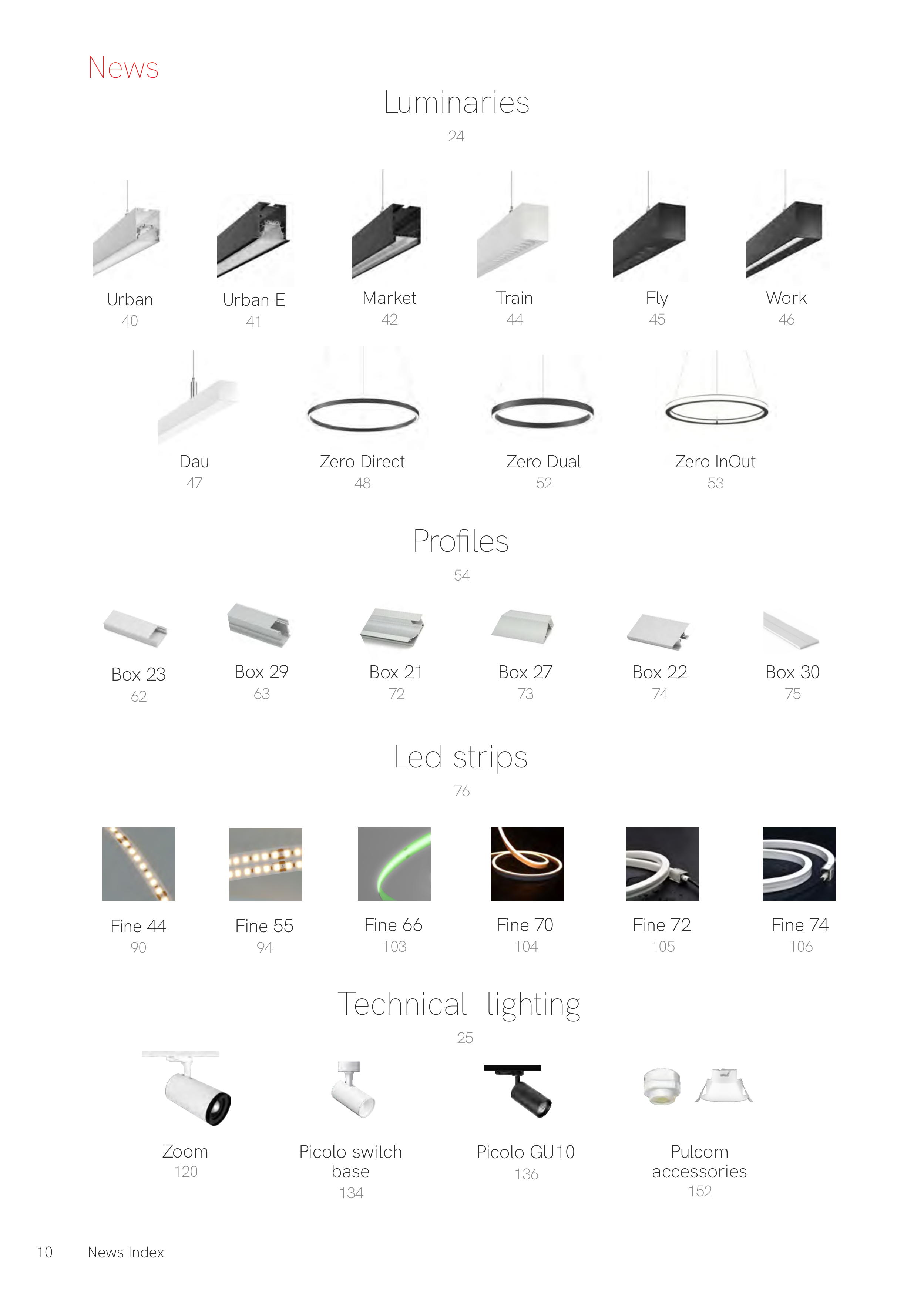 News

Luminaries

24

Urban
40

Urban-E
41

Market
42

Train
44

Fly
45

Work
46

Dau
47

Zero Direct
48

Zero Dual
52

Zero InOut
53

Profiles

54

Box 23
62

Box 29
63

Box 21
72

Box 27
73

Box 22
74

Box 30
75

Led strips

76

Fine 44
90

Fine 55
94

Fine 66
103

Fine 70
104

Fine 72
105

Fine 74
106

Technical lighting

25

Zoom
120

Picolo switch base
134

Picolo GU10
136

Pulcom accessories
152

10 News Index